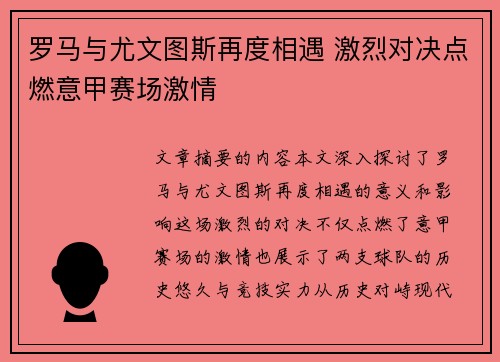 罗马与尤文图斯再度相遇 激烈对决点燃意甲赛场激情

文章摘要的内容本文深入探讨了罗马与尤文图斯再度相遇的意义和影响这场激烈的对决不仅点燃了意甲赛场的激情也展示了两支球队的历史悠久与竞技实力从历史对峙现代